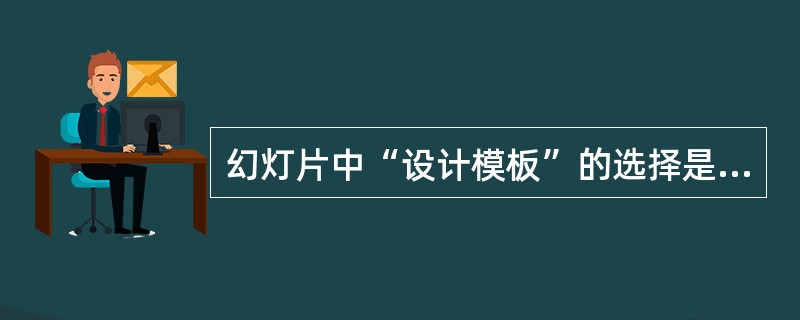 幻灯片中“设计模板”的选择是...